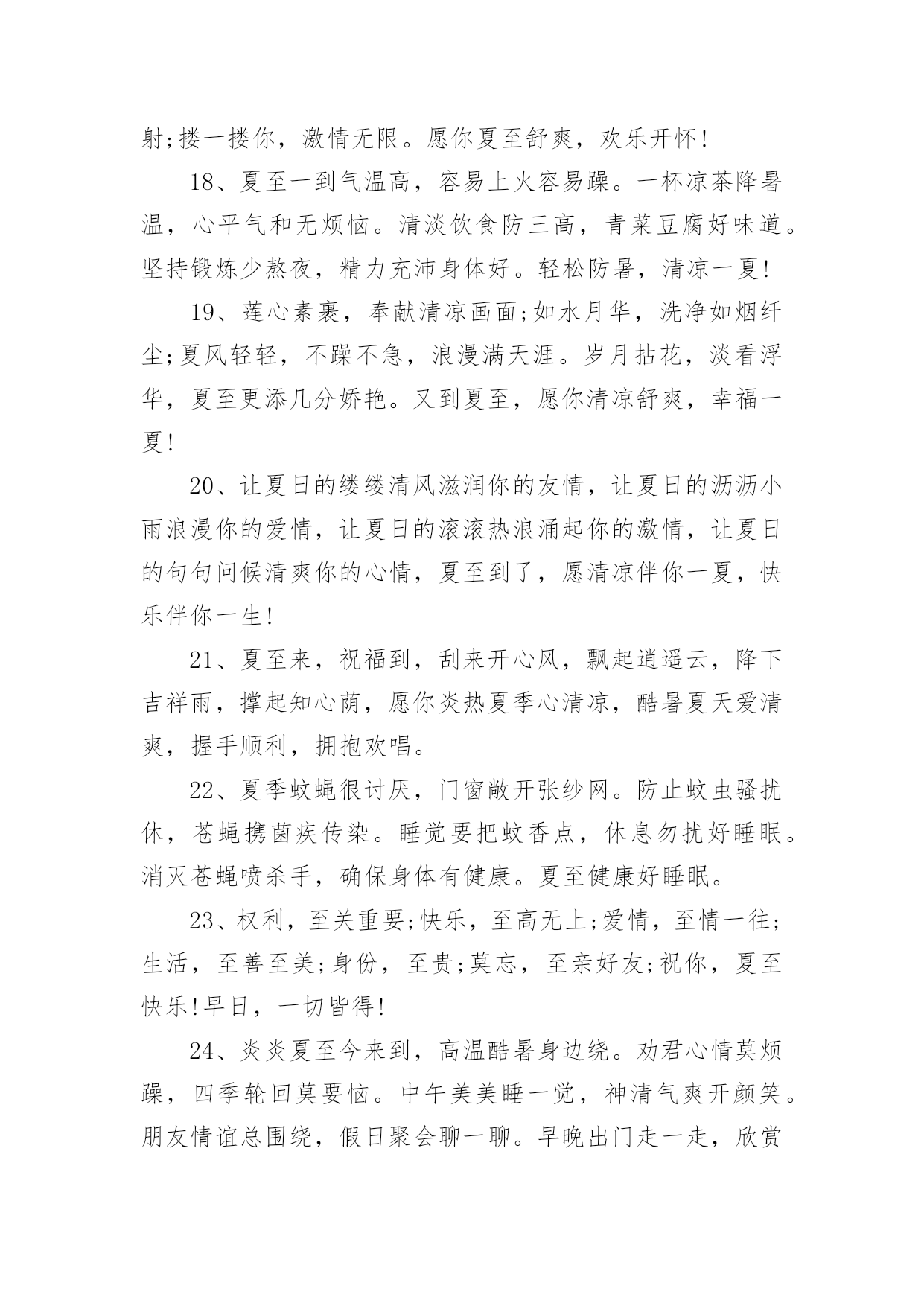 射;搂一搂你，激情无限。愿你夏至舒爽，欢乐开怀!

18、夏至一到气温高，容易上火容易躁。一杯凉茶降暑温，心平气和无烦恼。清淡饮食防三高，青菜豆腐好味道。坚持锻炼少熬夜，精力充沛身体好。轻松防暑，清凉一夏!

19、莲心素裹，奉献清凉画面;如水月华，洗净如烟纤尘;夏风轻轻，不躁不急，浪漫满天涯。岁月拈花，淡看浮华，夏至更添几分娇艳。又到夏至，愿你清凉舒爽，幸福一夏!

20、让夏日的缕缕清风滋润你的友情，让夏日的沥沥小雨浪漫你的爱情，让夏日的滚滚热浪涌起你的激情，让夏日的句句问候清爽你的心情，夏至到了，愿清凉伴你一夏，快乐伴你一生!

21、夏至来，祝福到，刮来开心风，飘起逍遥云，降下吉祥雨，撑起知心荫，愿你炎热夏季心清凉，酷暑夏天爱清爽，握手顺利，拥抱欢唱。

22、夏季蚊蝇很讨厌，门窗敞开张纱网。防止蚊虫骚扰休，苍蝇携菌疾传染。睡觉要把蚊香点，休息勿扰好睡眠。消灭苍蝇喷杀手，确保身体有健康。夏至健康好睡眠。

23、权利，至关重要;快乐，至高无上;爱情，至情一往;生活，至善至美;身份，至贵;莫忘，至亲好友;祝你，夏至快乐!早日，一切皆得!

24、炎炎夏至今来到，高温酷暑身边绕。劝君心情莫烦躁，四季轮回莫要恼。中午美美睡一觉，神清气爽开颜笑。朋友情谊总围绕，假日聚会聊一聊。早晚出门走一走，欣赏